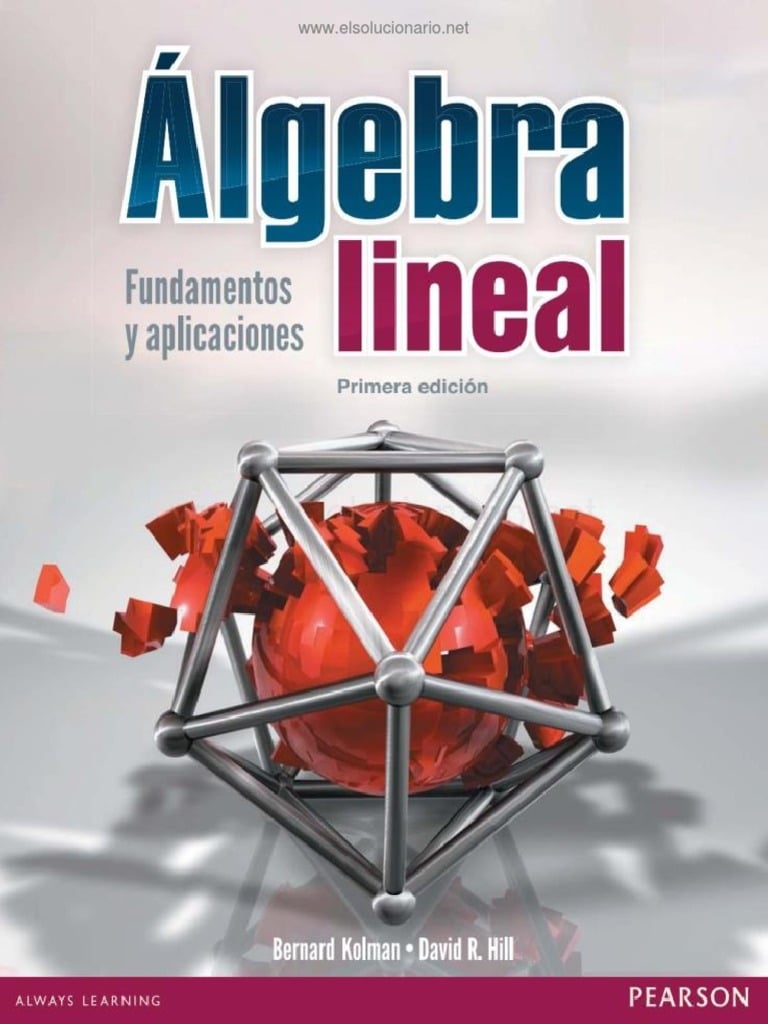 www.elsolucionario.net

Álgebra lineal

Fundamentos y aplicaciones

Primera edición

Bernard Kolman • David R. Hill

ALWAYS LEARNING

PEARSON